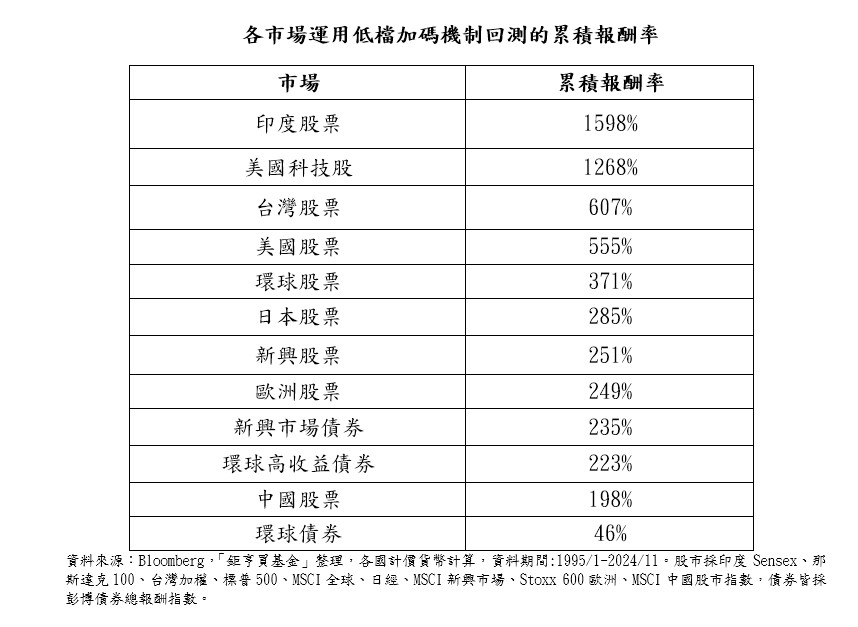 各市場運用低檔加碼機制回測的累積報酬率

| 市場 | 累積報酬率 |
|---|---|
| 印度股票 | 1598% |
| 美國科技股 | 1268% |
| 台灣股票 | 607% |
| 美國股票 | 555% |
| 環球股票 | 371% |
| 日本股票 | 285% |
| 新興股票 | 251% |
| 歐洲股票 | 249% |
| 新興市場債券 | 235% |
| 環球高收益債券 | 223% |
| 中國股票 | 198% |
| 環球債券 | 46% |

資料來源：Bloomberg，「鉅亨買基金」整理，各國計價貨幣計算，資料期間:1995/1-2024/11。股市採印度 Sensex、那斯達克 100、台灣加權、標普 500、MSCI 全球、日經、MSCI 新興市場、Stoxx 600 歐洲、MSCI 中國股市指數，債券皆採彭博債券總報酬指數。